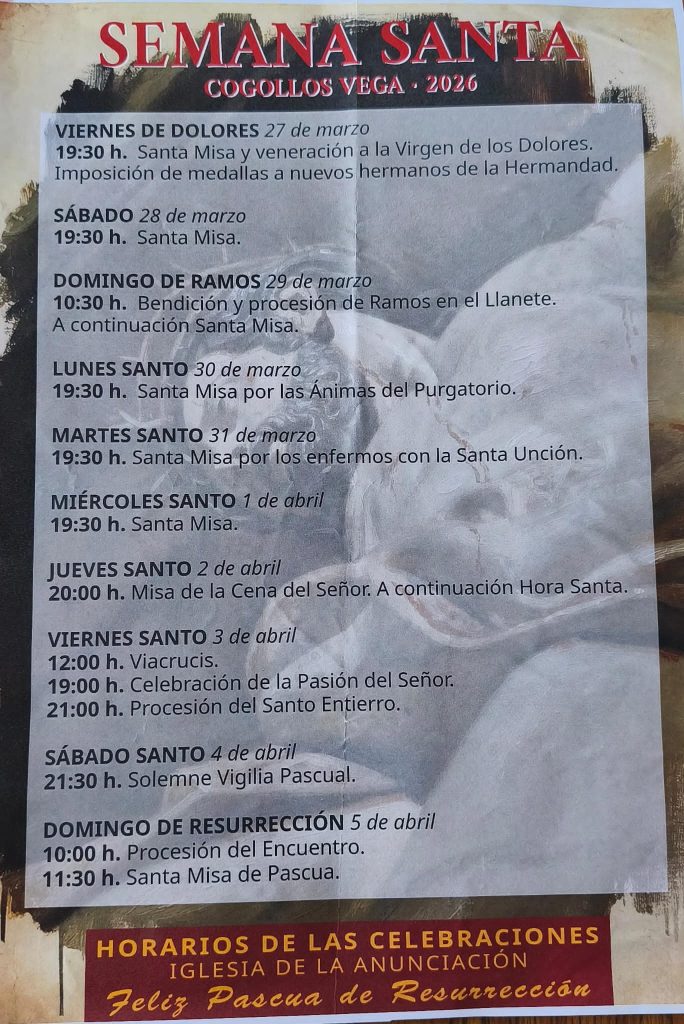 SEMANA SANTA
COGOLLOS VEGA · 2026

VIERNES DE DOLORES 27 de marzo
19:30 h. Santa Misa y veneración a la Virgen de los Dolores. Imposición de medallas a nuevos hermanos de la Hermandad.

SÁBADO 28 de marzo
19:30 h. Santa Misa.

DOMINGO DE RAMOS 29 de marzo
10:30 h. Bendición y procesión de Ramos en el Llanete. A continuación Santa Misa.

LUNES SANTO 30 de marzo
19:30 h. Santa Misa por las Ánimas del Purgatorio.

MARTES SANTO 31 de marzo
19:30 h. Santa Misa por los enfermos con la Santa Unción.

MIÉRCOLES SANTO 1 de abril
19:30 h. Santa Misa.

JUEVES SANTO 2 de abril
20:00 h. Misa de la Cena del Señor. A continuación Hora Santa.

VIERNES SANTO 3 de abril
12:00 h. Viacrucis.
19:00 h. Celebración de la Pasión del Señor.
21:00 h. Procesión del Santo Entierro.

SÁBADO SANTO 4 de abril
21:30 h. Solemne Vigilia Pascual.

DOMINGO DE RESURRECCIÓN 5 de abril
10:00 h. Procesión del Encuentro.
11:30 h. Santa Misa de Pascua.

HORARIOS DE LAS CELEBRACIONES
IGLESIA DE LA ANUNCIACIÓN
Feliz Pascua de Resurrección